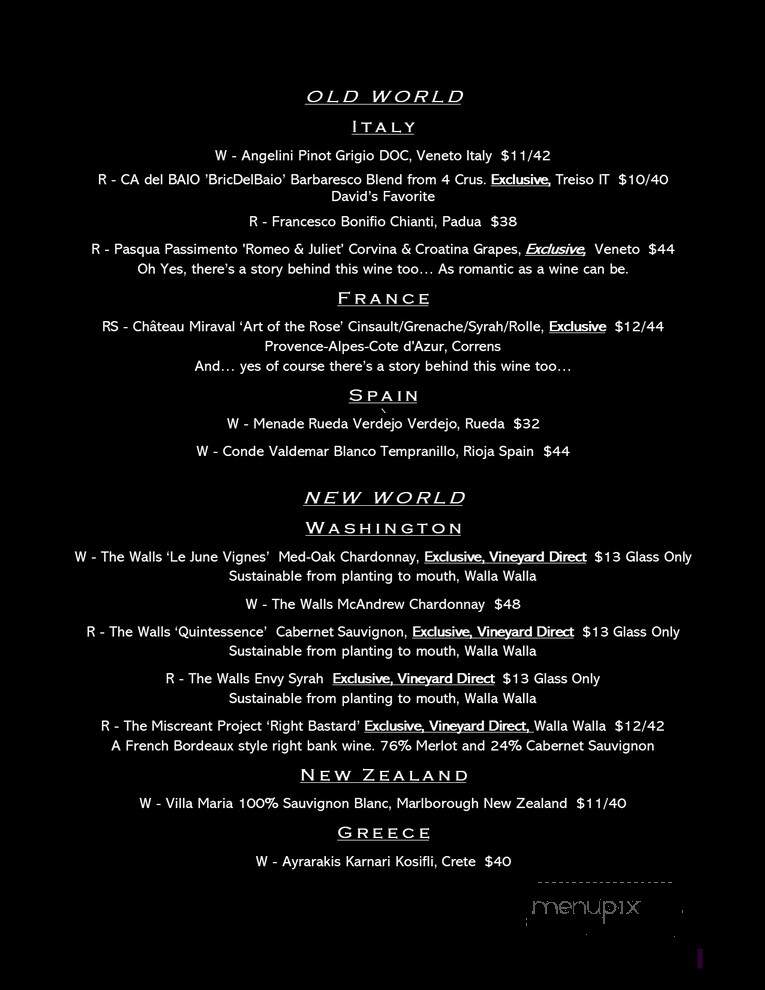 OLD WORLD

ITALY

W - Angelini Pinot Grigio DOC, Veneto Italy $11/42

R - CA del BAIO 'BricDelBaio' Barbaresco Blend from 4 Crus. Exclusive, Treiso IT $10/40
David's Favorite

R - Francesco Bonifio Chianti, Padua $38

R - Pasqua Passimento 'Romeo & Juliet' Corvina & Croatina Grapes, Exclusive, Veneto $44
Oh Yes, there's a story behind this wine too... As romantic as a wine can be.

FRANCE

RS - Château Miraval 'Art of the Rose' Cinsault/Grenache/Syrah/Rolle, Exclusive $12/44
Provence-Alpes-Cote d'Azur, Correns
And... yes of course there's a story behind this wine too...

SPAIN

W - Menade Rueda Verdejo Verdejo, Rueda $32

W - Conde Valdemar Blanco Tempranillo, Rioja Spain $44

NEW WORLD

WASHINGTON

W - The Walls 'Le June Vignes' Med-Oak Chardonnay, Exclusive, Vineyard Direct $13 Glass Only
Sustainable from planting to mouth, Walla Walla

W - The Walls McAndrew Chardonnay $48

R - The Walls 'Quintessence' Cabernet Sauvignon, Exclusive, Vineyard Direct $13 Glass Only
Sustainable from planting to mouth, Walla Walla

R - The Walls Envy Syrah Exclusive, Vineyard Direct $13 Glass Only
Sustainable from planting to mouth, Walla Walla

R - The Miscreant Project 'Right Bastard' Exclusive, Vineyard Direct, Walla Walla $12/42
A French Bordeaux style right bank wine. 76% Merlot and 24% Cabernet Sauvignon

NEW ZEALAND

W - Villa Maria 100% Sauvignon Blanc, Marlborough New Zealand $11/40

GREECE

W - Ayrarakis Karnari Kosifli, Crete $40

menupix